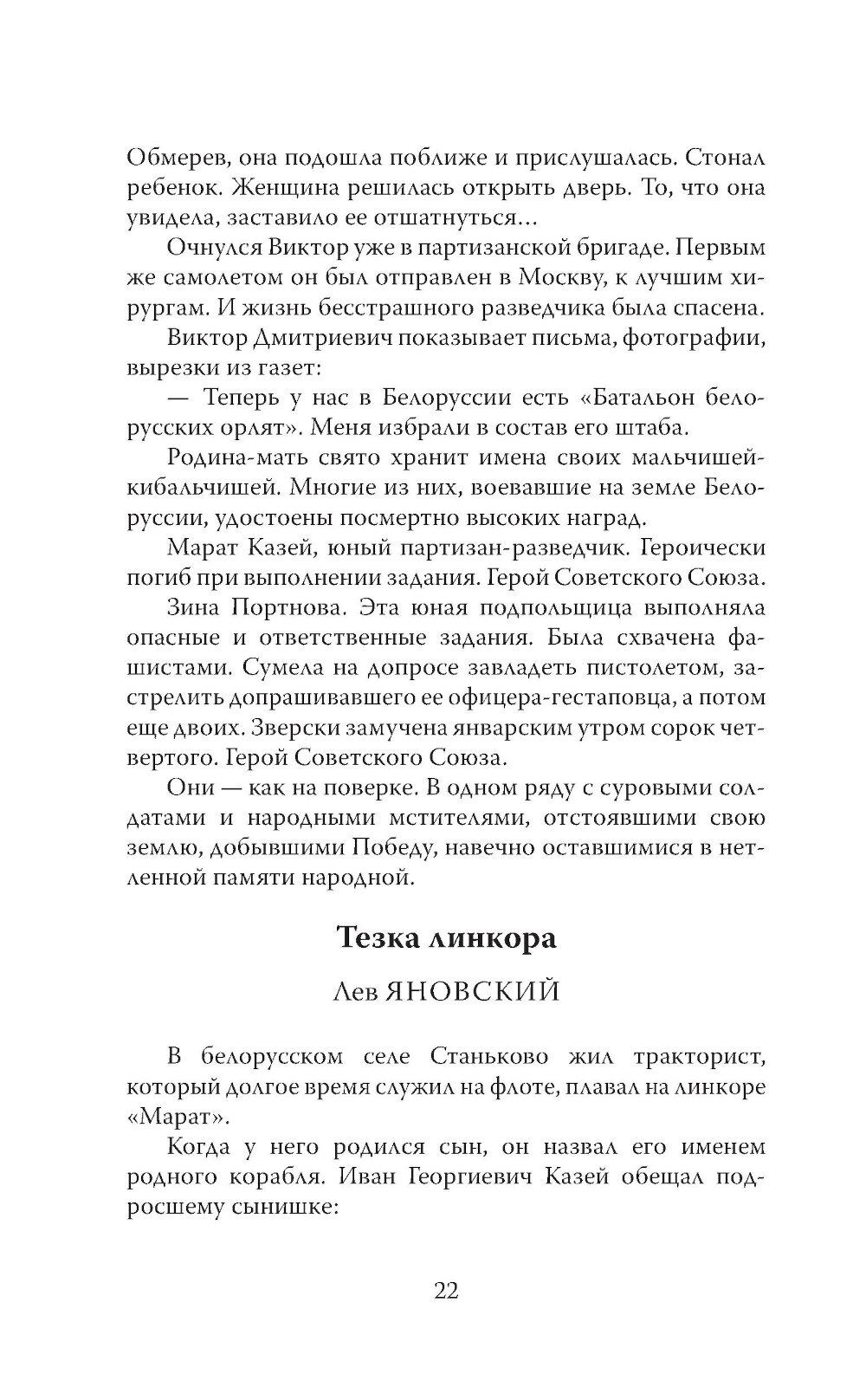 Обмерев, она подошла поближе и прислушалась. Стонал ребенок. Женщина решилась открыть дверь. То, что она увидела, заставило ее отшатнуться...

Очнулся Виктор уже в партизанской бригаде. Первым же самолетом он был отправлен в Москву, к лучшим хирургам. И жизнь бесстрашного разведчика была спасена.

Виктор Дмитриевич показывает письма, фотографии, вырезки из газет:

— Теперь у нас в Белоруссии есть «Батальон белорусских орлят». Меня избрали в состав его штаба.

Родина-мать свято хранит имена своих мальчишей-кибальчишей. Многие из них, воевавшие на земле Белоруссии, удостоены посмертно высоких наград.

Марат Казей, юный партизан-разведчик. Героически погиб при выполнении задания. Герой Советского Союза.

Зина Портнова. Эта юная подпольщица выполняла опасные и ответственные задания. Была схвачена фашистами. Сумела на допросе завладеть пистолетом, застрелить допрашивавшего ее офицера-гестаповца, а потом еще двоих. Зверски замучена январским утром сорок четвертого. Герой Советского Союза.

Они — как на поверке. В одном ряду с суровыми солдатами и народными мстителями, отстоявшими свою землю, добывшими Победу, навечно оставшимися в нетленной памяти народной.

Тезка линкора

Лев ЯНОВСКИЙ

В белорусском селе Станьково жил тракторист, который долгое время служил на флоте, плавал на линкоре «Марат».

Когда у него родился сын, он назвал его именем родного корабля. Иван Георгиевич Казей обещал подросшему сынишке:

22